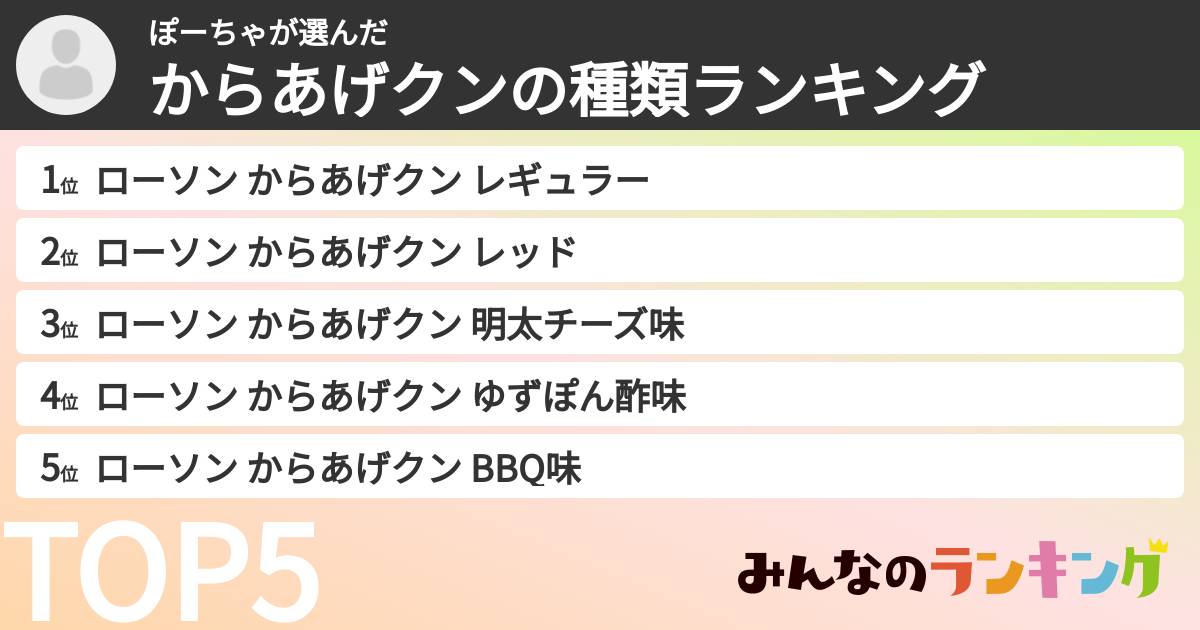 ぽーちゃが選んだ
からあげクンの種類ランキング

1位 ローソン からあげクン レギュラー
2位 ローソン からあげクン レッド
3位 ローソン からあげクン 明太チーズ味
4位 ローソン からあげクン ゆずぽん酢味
5位 ローソン からあげクン BBQ味

TOP5

みんなのランキング